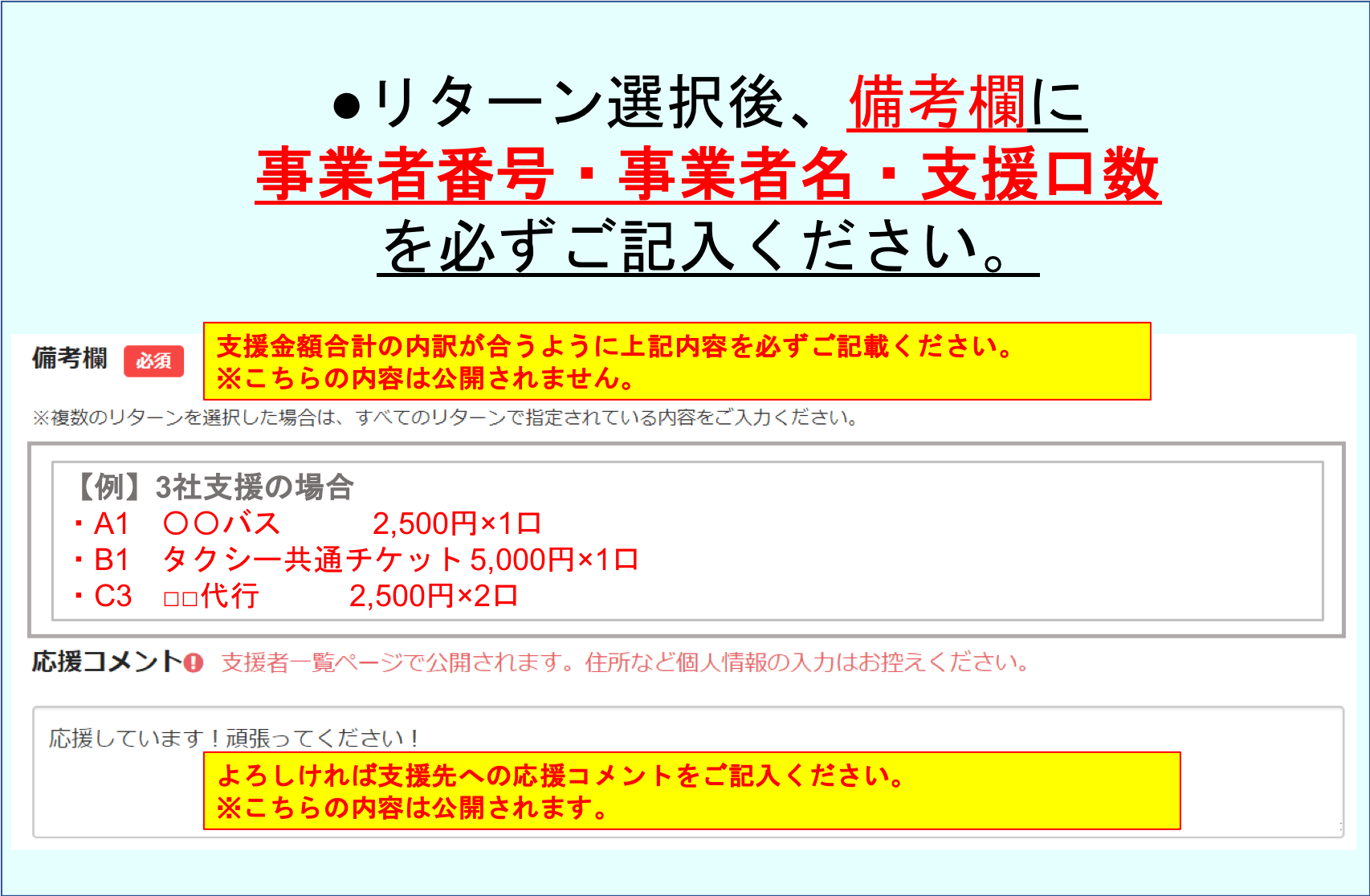 ●リターン選択後、備考欄に
事業者番号・事業者名・支援口数
を必ずご記入ください。

備考欄 必須

支援金額合計の内訳が合うように上記内容を必ずご記載ください。
※こちらの内容は公開されません。

※複数のリターンを選択した場合は、すべてのリターンで指定されている内容をご入力ください。

【例】3社支援の場合
・A1 〇〇バス 2,500円×1口
・B1 タクシー共通チケット 5,000円×1口
・C3 □□代行 2,500円×2口

応援コメント 支援者一覧ページで公開されます。住所など個人情報の入力はお控えください。

応援しています！頑張ってください！

よろしければ支援先への応援コメントをご記入ください。
※こちらの内容は公開されます。